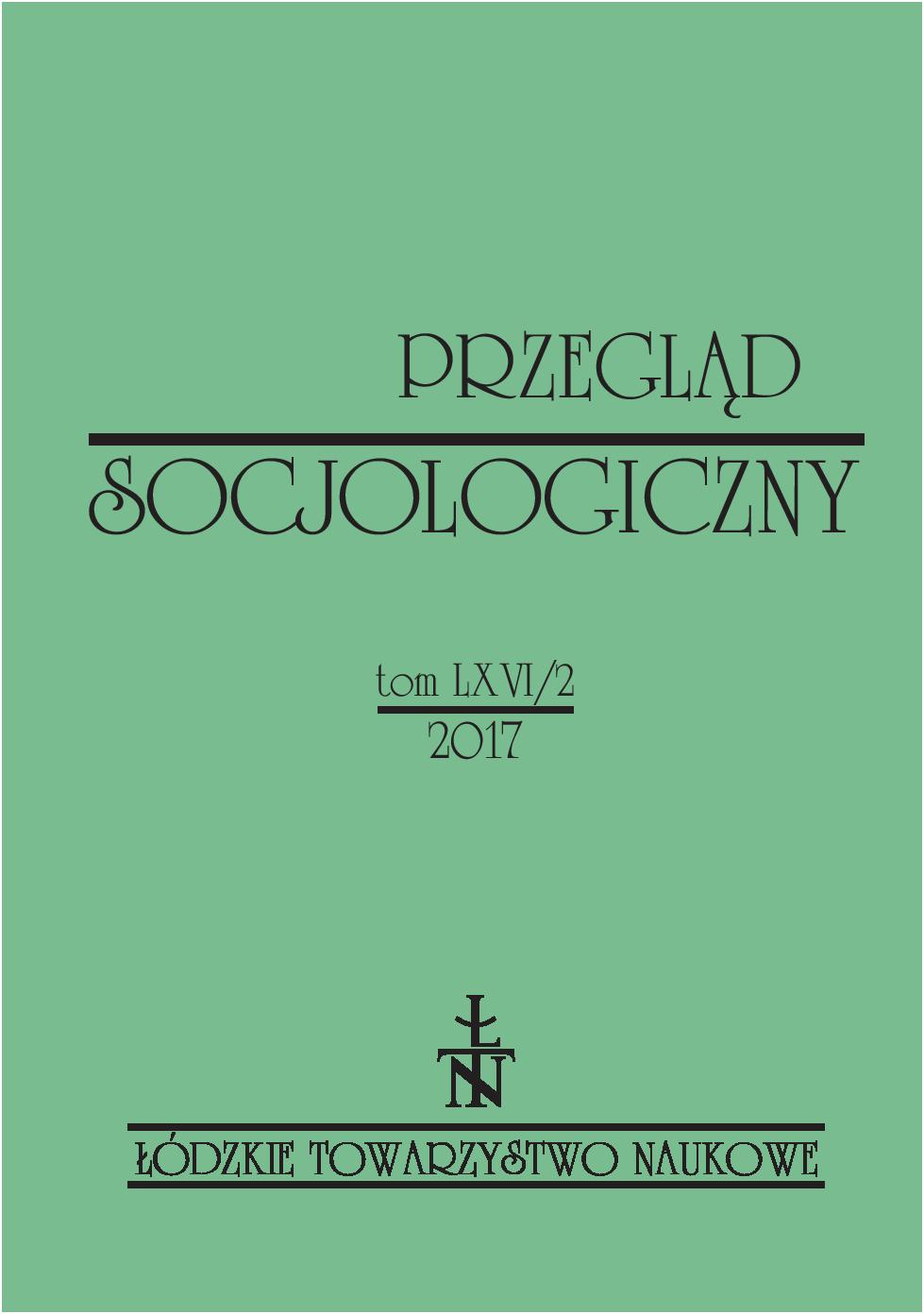 PRZEGLĄD
SOCJOLOGICZNY

tom LXVI/2
2017

ŁTN

ŁÓDZKIE TOWARZYSTWO NAUKOWE